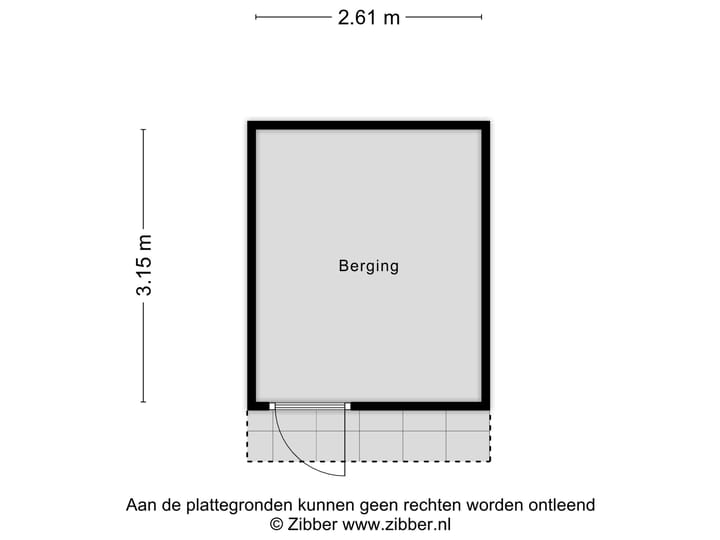 2.61 m

3.15 m

Berging

Aan de plattegronden kunnen geen rechten worden ontleend
© Zibber www.zibber.nl